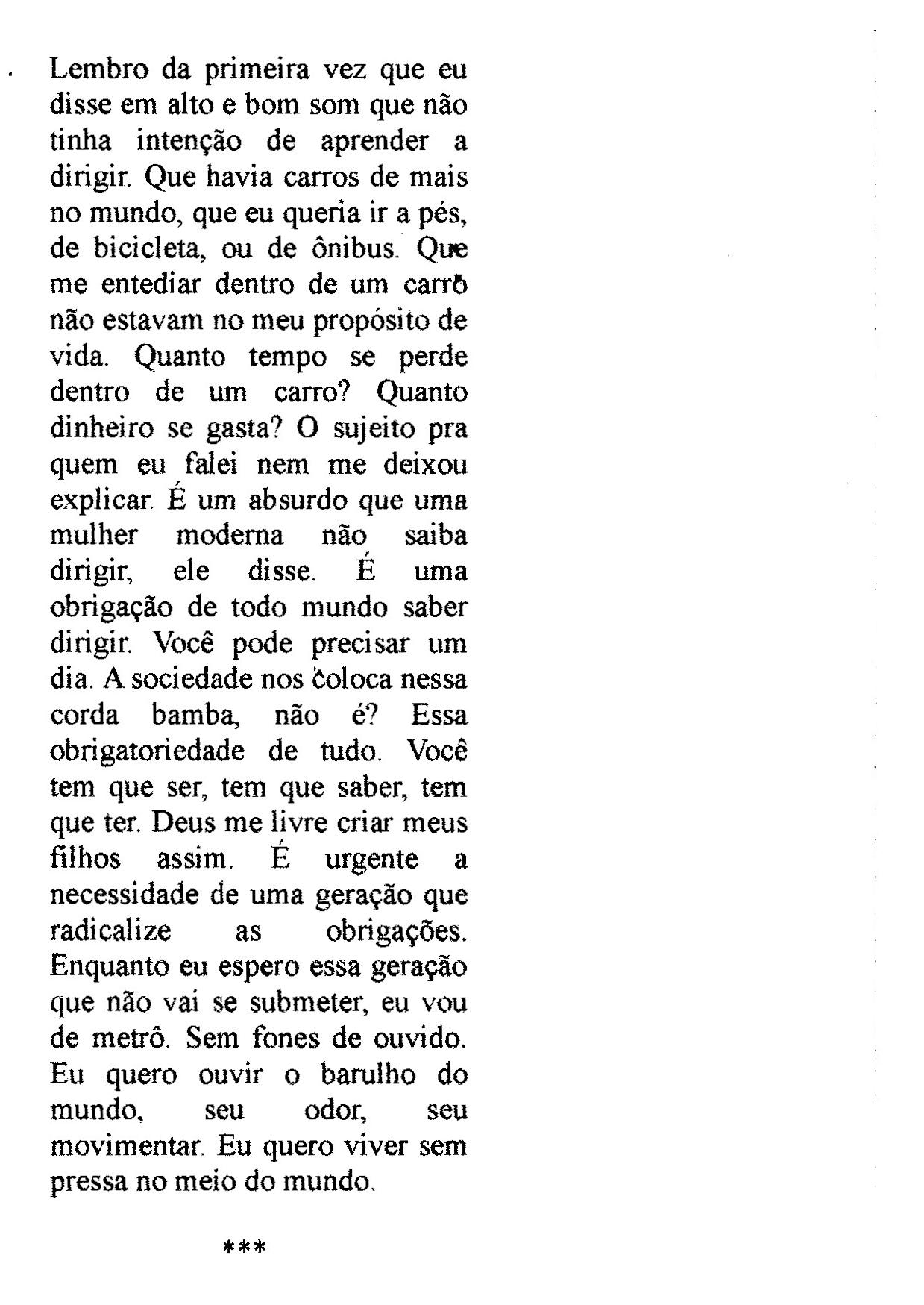 Lembro da primeira vez que eu disse em alto e bom som que não tinha intenção de aprender a dirigir. Que havia carros de mais no mundo, que eu queria ir a pés, de bicicleta, ou de ônibus. Que me entediar dentro de um carro não estavam no meu propósito de vida. Quanto tempo se perde dentro de um carro? Quanto dinheiro se gasta? O sujeito pra quem eu falei nem me deixou explicar. É um absurdo que uma mulher moderna não saiba dirigir, ele disse. É uma obrigação de todo mundo saber dirigir. Você pode precisar um dia. A sociedade nos coloca nessa corda bamba, não é? Essa obrigatoriedade de tudo. Você tem que ser, tem que saber, tem que ter. Deus me livre criar meus filhos assim. É urgente a necessidade de uma geração que radicalize as obrigações. Enquanto eu espero essa geração que não vai se submeter, eu vou de metrô. Sem fones de ouvido. Eu quero ouvir o barulho do mundo, seu odor, seu movimentar. Eu quero viver sem pressa no meio do mundo.

***